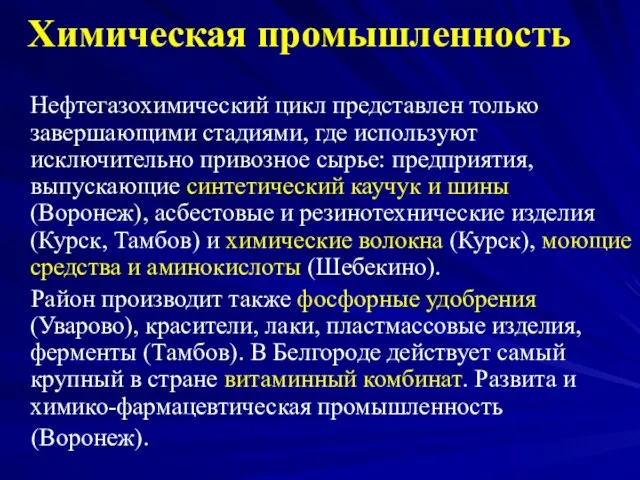 Химическая промышленность

Нефтегазохимический цикл представлен только завершающими стадиями, где используют исключительно привозное сырье: предприятия, выпускающие синтетический каучук и шины (Воронеж), асбестовые и резинотехнические изделия (Курск, Тамбов) и химические волокна (Курск), моющие средства и аминокислоты (Шебекино).

Район производит также фосфорные удобрения (Уварово), красители, лаки, пластмассовые изделия, ферменты (Тамбов). В Белгороде действует самый крупный в стране витаминный комбинат. Развита и химико-фармацевтическая промышленность (Воронеж).